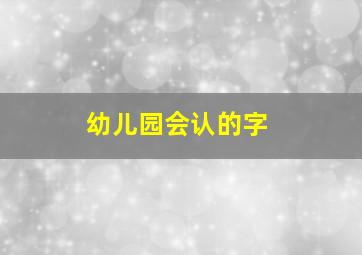 幼儿园会认的字